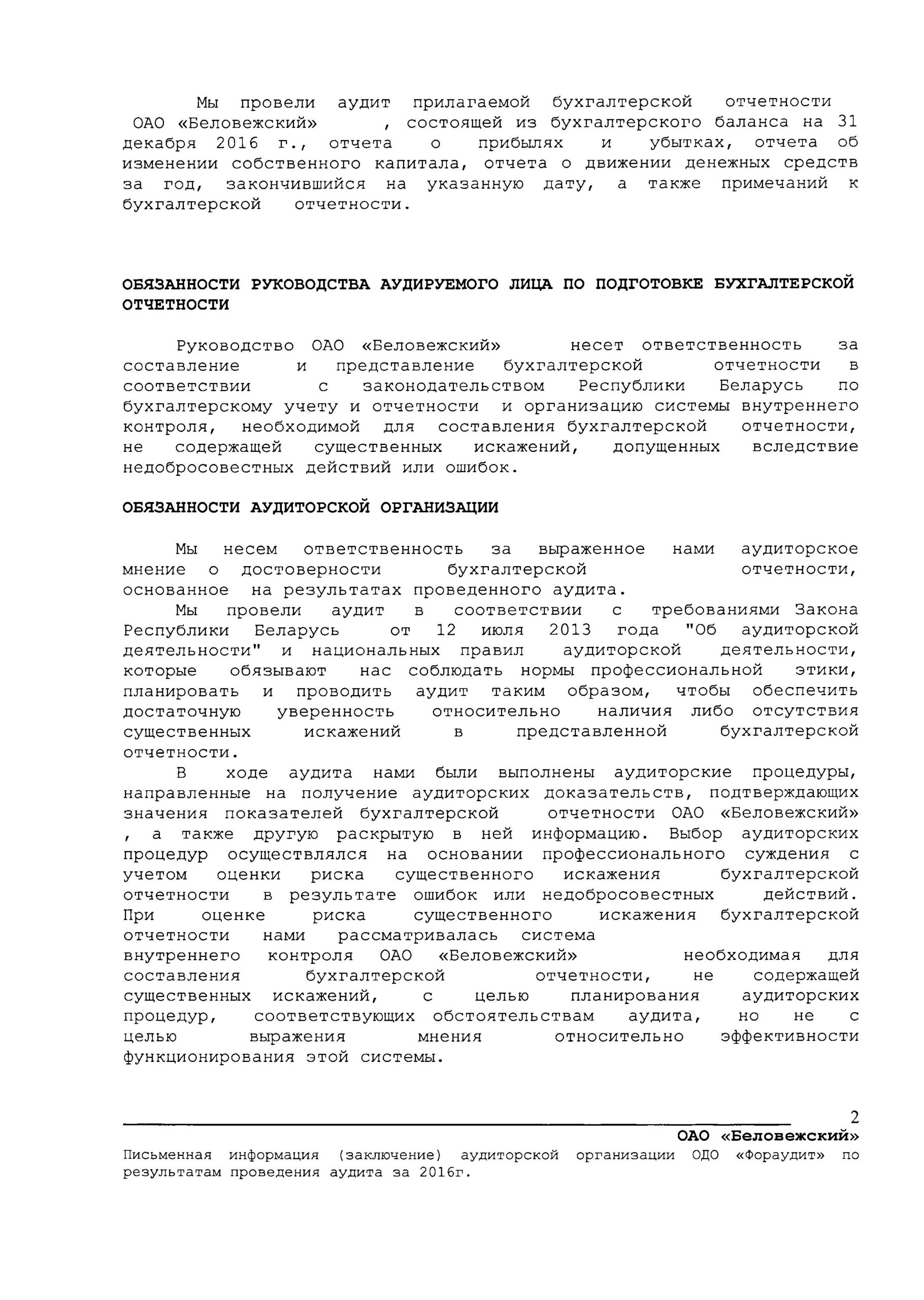 Мы провели аудит прилагаемой бухгалтерской отчетности ОАО «Беловежский» , состоящей из бухгалтерского баланса на 31 декабря 2016 г., отчета о прибылях и убытках, отчета об изменении собственного капитала, отчета о движении денежных средств за год, закончившийся на указанную дату, а также примечаний к бухгалтерской отчетности.

ОБЯЗАННОСТИ РУКОВОДСТВА АУДИРУЕМОГО ЛИЦА ПО ПОДГОТОВКЕ БУХГАЛТЕРСКОЙ ОТЧЕТНОСТИ

Руководство ОАО «Беловежский» несет ответственность за составление и представление бухгалтерской отчетности в соответствии с законодательством Республики Беларусь по бухгалтерскому учету и отчетности и организацию системы внутреннего контроля, необходимой для составления бухгалтерской отчетности, не содержащей существенных искажений, допущенных вследствие недобросовестных действий или ошибок.

ОБЯЗАННОСТИ АУДИТОРСКОЙ ОРГАНИЗАЦИИ

Мы несем ответственность за выраженное нами аудиторское мнение о достоверности бухгалтерской отчетности, основанное на результатах проведенного аудита.

Мы провели аудит в соответствии с требованиями Закона Республики Беларусь от 12 июля 2013 года "Об аудиторской деятельности" и национальных правил аудиторской деятельности, которые обязывают нас соблюдать нормы профессиональной этики, планировать и проводить аудит таким образом, чтобы обеспечить достаточную уверенность относительно наличия либо отсутствия существенных искажений в представленной бухгалтерской отчетности.

В ходе аудита нами были выполнены аудиторские процедуры, направленные на получение аудиторских доказательств, подтверждающих значения показателей бухгалтерской отчетности ОАО «Беловежский» , а также другую раскрытую в ней информацию. Выбор аудиторских процедур осуществлялся на основании профессионального суждения с учетом оценки риска существенного искажения бухгалтерской отчетности в результате ошибок или недобросовестных действий. При оценке риска существенного искажения бухгалтерской отчетности нами рассматривалась система внутреннего контроля ОАО «Беловежский» необходимая для составления бухгалтерской отчетности, не содержащей существенных искажений, с целью планирования аудиторских процедур, соответствующих обстоятельствам аудита, но не с целью выражения мнения относительно эффективности функционирования этой системы.

2

ОАО «Беловежский»

Письменная информация (заключение) аудиторской организации ОДО «Фораудит» по результатам проведения аудита за 2016г.